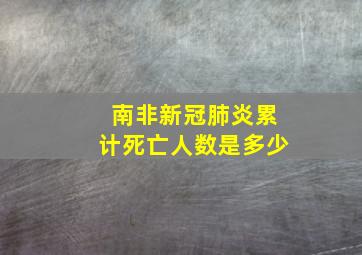 南非新冠肺炎累计死亡人数是多少